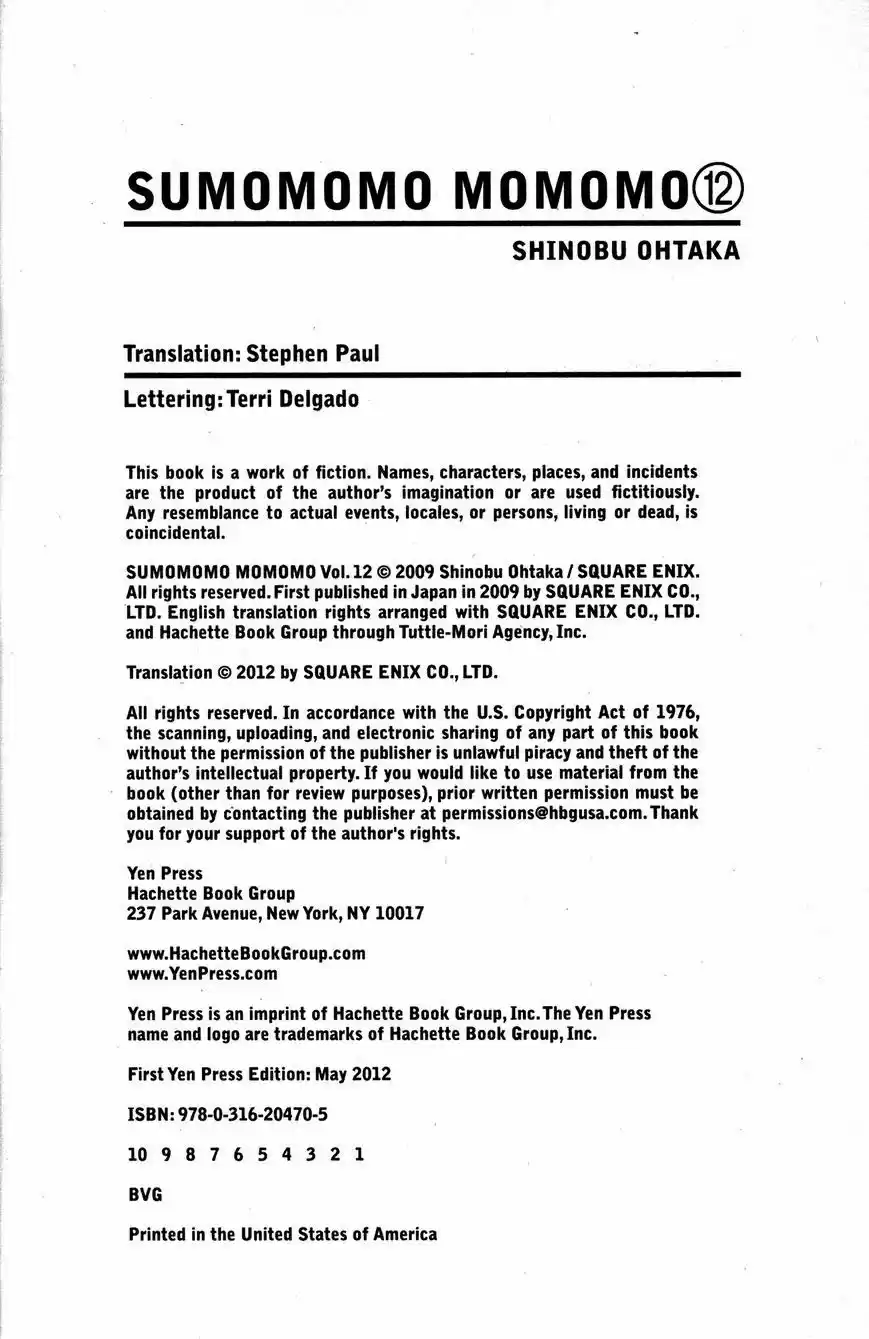 SUMOMOMO MOMOMO⑫

SHINOBU OHTAKA

Translation: Stephen Paul

Lettering: Terri Delgado

This book is a work of fiction. Names, characters, places, and incidents are the product of the author's imagination or are used fictitiously. Any resemblance to actual events, locales, or persons, living or dead, is coincidental.

SUMOMOMO MOMOMO Vol. 12 © 2009 Shinobu Ohtaka / SQUARE ENIX. All rights reserved. First published in Japan in 2009 by SQUARE ENIX CO., LTD. English translation rights arranged with SQUARE ENIX CO., LTD. and Hachette Book Group through Tuttle-Mori Agency, Inc.

Translation © 2012 by SQUARE ENIX CO., LTD.

All rights reserved. In accordance with the U.S. Copyright Act of 1976, the scanning, uploading, and electronic sharing of any part of this book without the permission of the publisher is unlawful piracy and theft of the author's intellectual property. If you would like to use material from the book (other than for review purposes), prior written permission must be obtained by contacting the publisher at permissions@hbgusa.com. Thank you for your support of the author's rights.

Yen Press
Hachette Book Group
237 Park Avenue, New York, NY 10017

www.HachetteBookGroup.com
www.YenPress.com

Yen Press is an imprint of Hachette Book Group, Inc. The Yen Press name and logo are trademarks of Hachette Book Group, Inc.

First Yen Press Edition: May 2012

ISBN: 978-0-316-20470-5

10 9 8 7 6 5 4 3 2 1

BVG

Printed in the United States of America